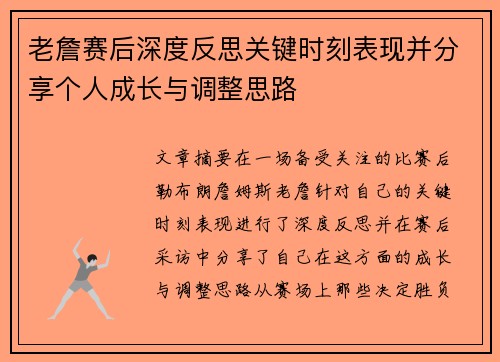 老詹赛后深度反思关键时刻表现并分享个人成长与调整思路

文章摘要在一场备受关注的比赛后勒布朗詹姆斯老詹针对自己的关键时刻表现进行了深度反思并在赛后采访中分享了自己在这方面的成长与调整思路从赛场上那些决定胜负